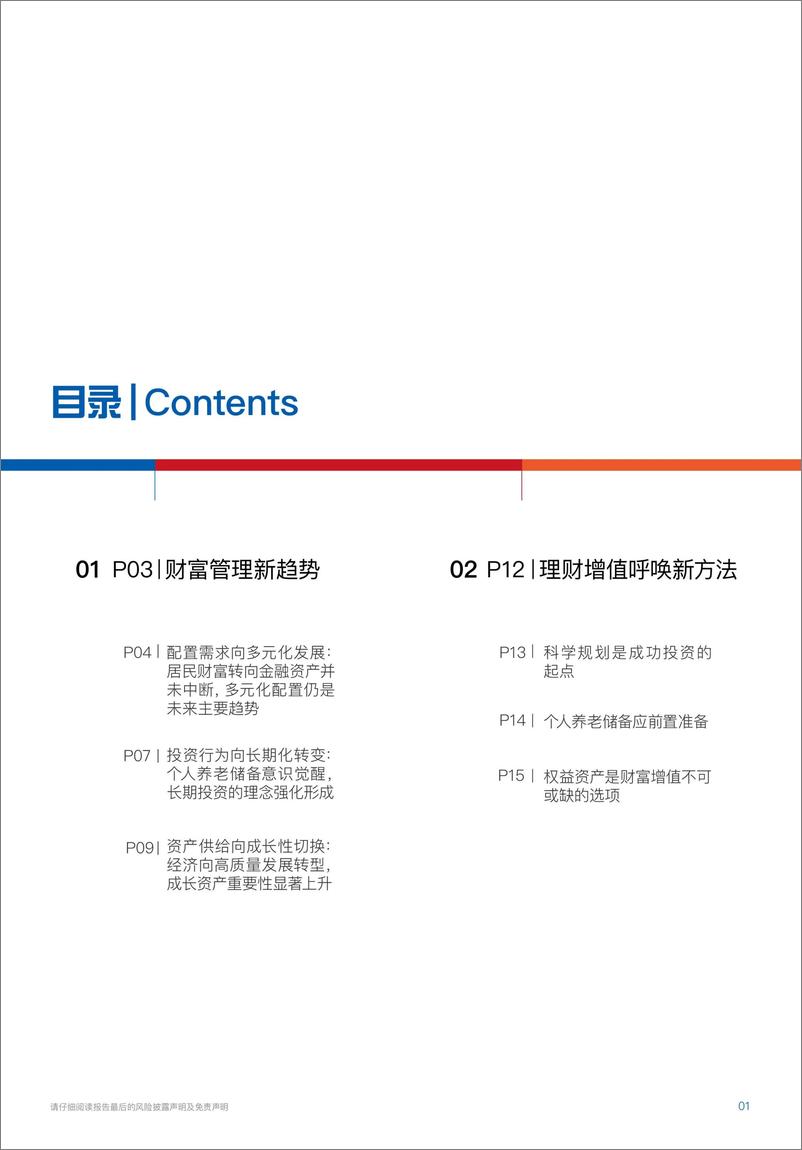 目录 | Contents

01 P03 | 财富管理新趋势

P04 | 配置需求向多元化发展：居民财富转向金融资产并未中断，多元化配置仍是未来主要趋势

P07 | 投资行为向长期化转变：个人养老储备意识觉醒，长期投资的理念强化形成

P09 | 资产供给向成长性切换：经济向高质量发展转型，成长资产重要性显著上升

02 P12 | 理财增值呼唤新方法

P13 | 科学规划是成功投资的起点

P14 | 个人养老储备应前置准备

P15 | 权益资产是财富增值不可或缺的选项

请仔细阅读报告最后的风险披露声明及免责声明

01